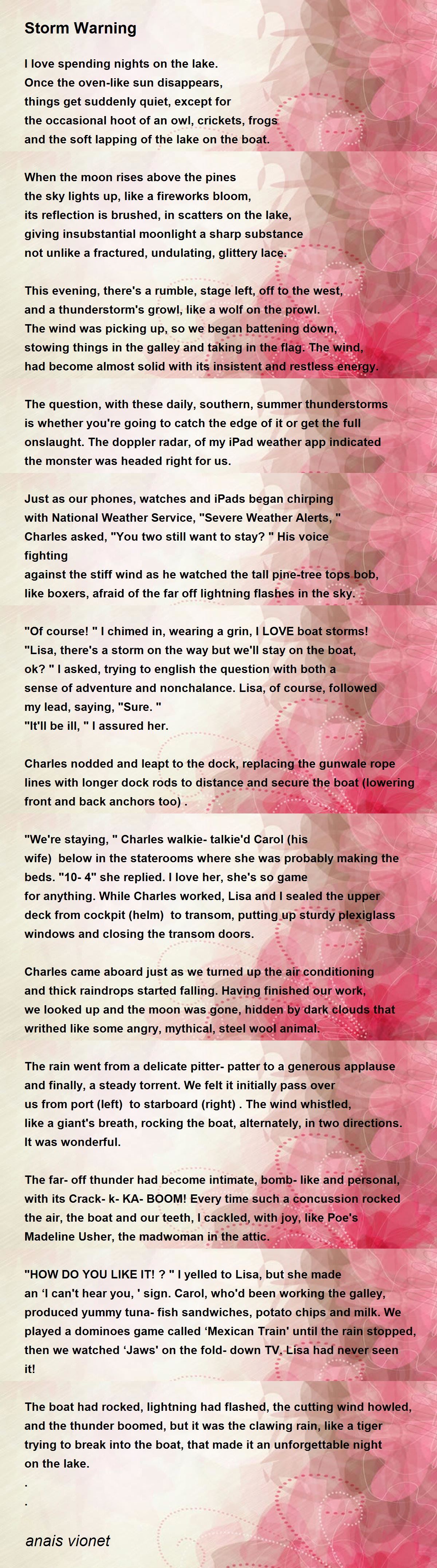 Storm Warning

I love spending nights on the lake.
Once the oven-like sun disappears,
things get suddenly quiet, except for
the occasional hoot of an owl, crickets, frogs
and the soft lapping of the lake on the boat.

When the moon rises above the pines
the sky lights up, like a fireworks bloom,
its reflection is brushed, in scatters on the lake,
giving insubstantial moonlight a sharp substance
not unlike a fractured, undulating, glittery lace.

This evening, there's a rumble, stage left, off to the west,
and a thunderstorm's growl, like a wolf on the prowl.
The wind was picking up, so we began battening down,
stowing things in the galley and taking in the flag. The wind,
had become almost solid with its insistent and restless energy.

The question, with these daily, southern, summer thunderstorms
is whether you're going to catch the edge of it or get the full
onslaught. The doppler radar, of my iPad weather app indicated
the monster was headed right for us.

Just as our phones, watches and iPads began chirping
with National Weather Service, "Severe Weather Alerts, "
Charles asked, "You two still want to stay? " His voice
fighting
against the stiff wind as he watched the tall pine-tree tops bob,
like boxers, afraid of the far off lightning flashes in the sky.

"Of course! " I chimed in, wearing a grin, I LOVE boat storms!
"Lisa, there's a storm on the way but we'll stay on the boat,
ok? " I asked, trying to english the question with both a
sense of adventure and nonchalance. Lisa, of course, followed
my lead, saying, "Sure. "
"It'll be ill, " I assured her.

Charles nodded and leapt to the dock, replacing the gunwale rope lines with longer dock rods to distance and secure the boat (lowering front and back anchors too) .

"We're staying, " Charles walkie- talkie'd Carol (his wife) below in the staterooms where she was probably making the beds. "10- 4" she replied. I love her, she's so game for anything. While Charles worked, Lisa and I sealed the upper deck from cockpit (helm) to transom, putting up sturdy plexiglass windows and closing the transom doors.

Charles came aboard just as we turned up the air conditioning
and thick raindrops started falling. Having finished our work,
we looked up and the moon was gone, hidden by dark clouds that
writhed like some angry, mythical, steel wool animal.

The rain went from a delicate pitter- patter to a generous applause
and finally, a steady torrent. We felt it initially pass over
us from port (left) to starboard (right) . The wind whistled,
like a giant's breath, rocking the boat, alternately, in two directions.
It was wonderful.

The far- off thunder had become intimate, bomb- like and personal,
with its Crack- k- KA- BOOM! Every time such a concussion rocked
the air, the boat and our teeth, I cackled, with joy, like Poe's
Madeline Usher, the madwoman in the attic.

"HOW DO YOU LIKE IT! ? " I yelled to Lisa, but she made
an 'I can't hear you, ' sign. Carol, who'd been working the galley,
produced yummy tuna- fish sandwiches, potato chips and milk. We
played a dominoes game called 'Mexican Train' until the rain stopped,
then we watched 'Jaws' on the fold- down TV. Lisa had never seen
it!

The boat had rocked, lightning had flashed, the cutting wind howled,
and the thunder boomed, but it was the clawing rain, like a tiger
trying to break into the boat, that made it an unforgettable night
on the lake.
.
.

anais vionet